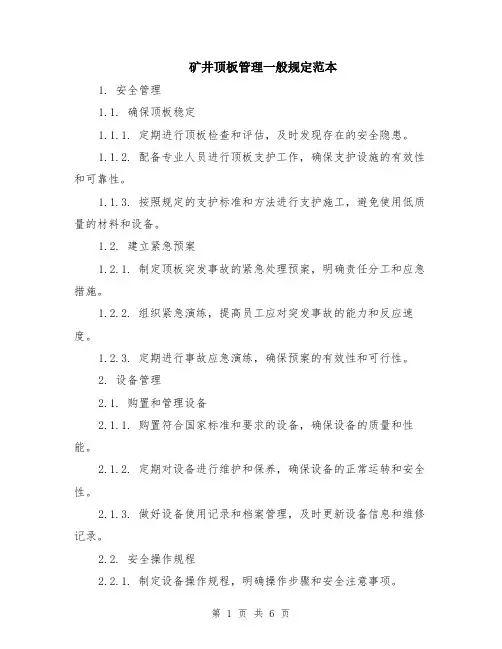 矿井顶板管理一般规定范本

1. 安全管理

1.1. 确保顶板稳定

1.1.1. 定期进行顶板检查和评估，及时发现存在的安全隐患。

1.1.2. 配备专业人员进行顶板支护工作，确保支护设施的有效性和可靠性。

1.1.3. 按照规定的支护标准和方法进行支护施工，避免使用低质量的材料和设备。

1.2. 建立紧急预案

1.2.1. 制定顶板突发事故的紧急处理预案，明确责任分工和应急措施。

1.2.2. 组织紧急演练，提高员工应对突发事故的能力和反应速度。

1.2.3. 定期进行事故应急演练，确保预案的有效性和可行性。

2. 设备管理

2.1. 购置和管理设备

2.1.1. 购置符合国家标准和要求的设备，确保设备的质量和性能。

2.1.2. 定期对设备进行维护和保养，确保设备的正常运转和安全性。

2.1.3. 做好设备使用记录和档案管理，及时更新设备信息和维修记录。

2.2. 安全操作规程

2.2.1. 制定设备操作规程，明确操作步骤和安全注意事项。

第 1 页 共 6 页